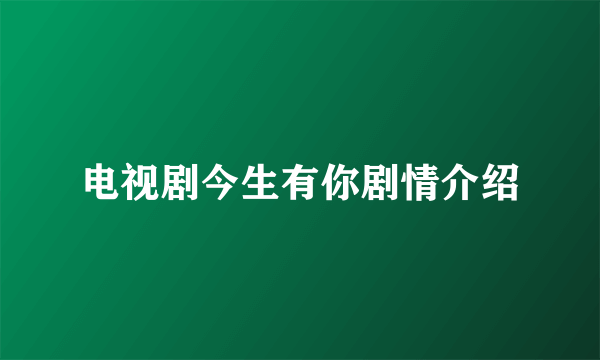 电视剧今生有你剧情介绍